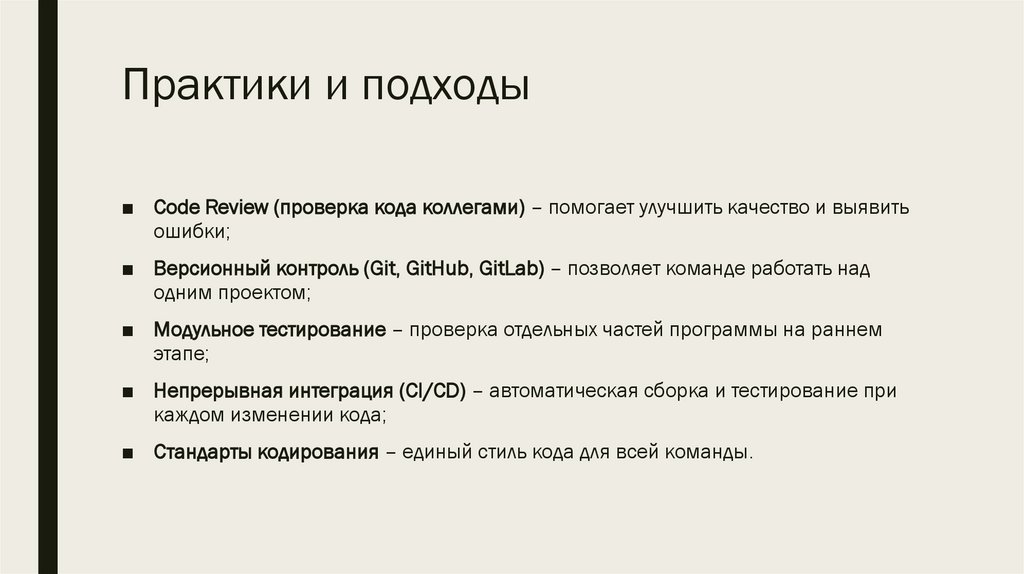 Практики и подходы

■ Code Review (проверка кода коллегами) – помогает улучшить качество и выявить ошибки;

■ Версионный контроль (Git, GitHub, GitLab) – позволяет команде работать над одним проектом;

■ Модульное тестирование – проверка отдельных частей программы на раннем этапе;

■ Непрерывная интеграция (CI/CD) – автоматическая сборка и тестирование при каждом изменении кода;

■ Стандарты кодирования – единый стиль кода для всей команды.